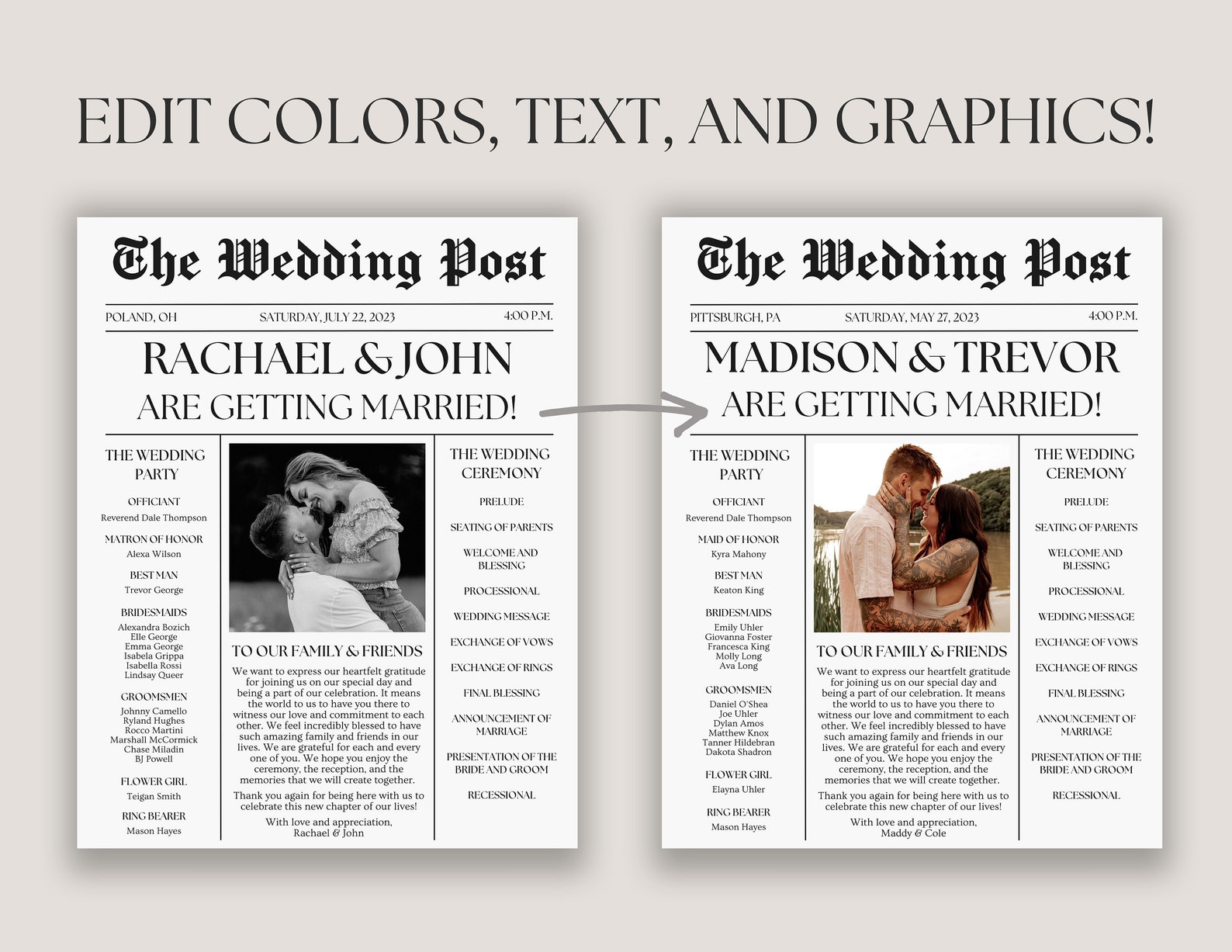 EDIT COLORS, TEXT, AND GRAPHICS!

The Wedding Post

POLAND, OH SATURDAY, JULY 22, 2023 4:00 P.M.

RACHAEL & JOHN
ARE GETTING MARRIED!

THE WEDDING PARTY

OFFICIANT
Reverend Dale Thompson

MATRON OF HONOR
Alexa Wilson

BEST MAN
Trevor George

BRIDESMAIDS
Alexandra Bozich
Elle George
Emma George
Isabela Grippa
Isabella Rossi
Lindsay Queer

GROOMSMEN
Johnny Camello
Ryland Hughes
Rocco Martini
Marshall McCormick
Chase Miladin
BJ Powell

FLOWER GIRL
Teigan Smith

RING BEARER
Mason Hayes

TO OUR FAMILY & FRIENDS

We want to express our heartfelt gratitude for joining us on our special day and being a part of our celebration. It means the world to us to have you there to witness our love and commitment to each other. We feel incredibly blessed to have such amazing family and friends in our lives. We are grateful for each and every one of you. We hope you enjoy the ceremony, the reception, and the memories that we will create together.

Thank you again for being here with us to celebrate this new chapter of our lives!

With love and appreciation,
Rachael & John

THE WEDDING CEREMONY

PRELUDE
SEATING OF PARENTS
WELCOME AND BLESSING
PROCESSIONAL
WEDDING MESSAGE
EXCHANGE OF VOWS
EXCHANGE OF RINGS
FINAL BLESSING
ANNOUNCEMENT OF MARRIAGE
PRESENTATION OF THE BRIDE AND GROOM
RECESSIONAL

The Wedding Post

PITTSBURGH, PA SATURDAY, MAY 27, 2023 4:00 P.M.

MADISON & TREVOR
ARE GETTING MARRIED!

THE WEDDING PARTY

OFFICIANT
Reverend Dale Thompson

MAID OF HONOR
Kyra Mahony

BEST MAN
Keaton King

BRIDESMAIDS
Emily Uhler
Giovanna Foster
Francesca King
Molly Long
Ava Long

GROOMSMEN
Daniel O'Shea
Joe Uhler
Dylan Amos
Matthew Knox
Tanner Hildebran
Dakota Shadron

FLOWER GIRL
Elayna Uhler

RING BEARER
Mason Hayes

TO OUR FAMILY & FRIENDS

We want to express our heartfelt gratitude for joining us on our special day and being a part of our celebration. It means the world to us to have you there to witness our love and commitment to each other. We feel incredibly blessed to have such amazing family and friends in our lives. We are grateful for each and every one of you. We hope you enjoy the ceremony, the reception, and the memories that we will create together.

Thank you again for being here with us to celebrate this new chapter of our lives!

With love and appreciation,
Maddy & Cole

THE WEDDING CEREMONY

PRELUDE
SEATING OF PARENTS
WELCOME AND BLESSING
PROCESSIONAL
WEDDING MESSAGE
EXCHANGE OF VOWS
EXCHANGE OF RINGS
FINAL BLESSING
ANNOUNCEMENT OF MARRIAGE
PRESENTATION OF THE BRIDE AND GROOM
RECESSIONAL